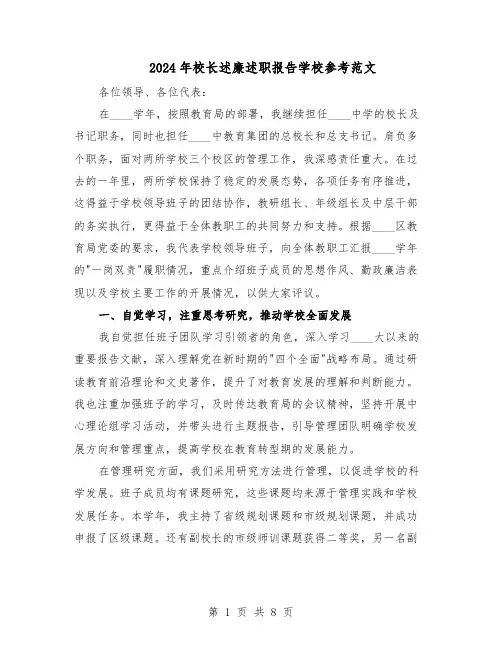 2024年校长述廉述职报告学校参考范文

各位领导、各位代表：

在____学年，按照教育局的部署，我继续担任____中学的校长及书记职务，同时也担任____中教育集团的总校长和总支书记。肩负多个职务，面对两所学校三个校区的管理工作，我深感责任重大。在过去的一年里，两所学校保持了稳定的发展态势，各项任务有序推进，这得益于学校领导班子的团结协作，教研组长、年级组长及中层干部的务实执行，更得益于全体教职工的共同努力和支持。根据____区教育局党委的要求，我代表学校领导班子，向全体教职工汇报____学年的"一岗双责"履职情况，重点介绍班子成员的思想作风、勤政廉洁表现以及学校主要工作的开展情况，以供大家评议。

一、自觉学习，注重思考研究，推动学校全面发展

我自觉担任班子团队学习引领者的角色，深入学习____大以来的重要报告文献，深入理解党在新时期的"四个全面"战略布局。通过研读教育前沿理论和文史著作，提升了对教育发展的理解和判断能力。我也注重加强班子的学习，及时传达教育局的会议精神，坚持开展中心理论组学习活动，并带头进行主题报告，引导管理团队明确学校发展方向和管理重点，提高学校在教育转型期的发展能力。

在管理研究方面，我们采用研究方法进行管理，以促进学校的科学发展。班子成员均有课题研究，这些课题均来源于管理实践和学校发展任务。本学年，我主持了省级规划课题和市级规划课题，并成功申报了区级课题。还有副校长的市级师训课题获得二等奖，另一名副

第 1 页 共 8 页